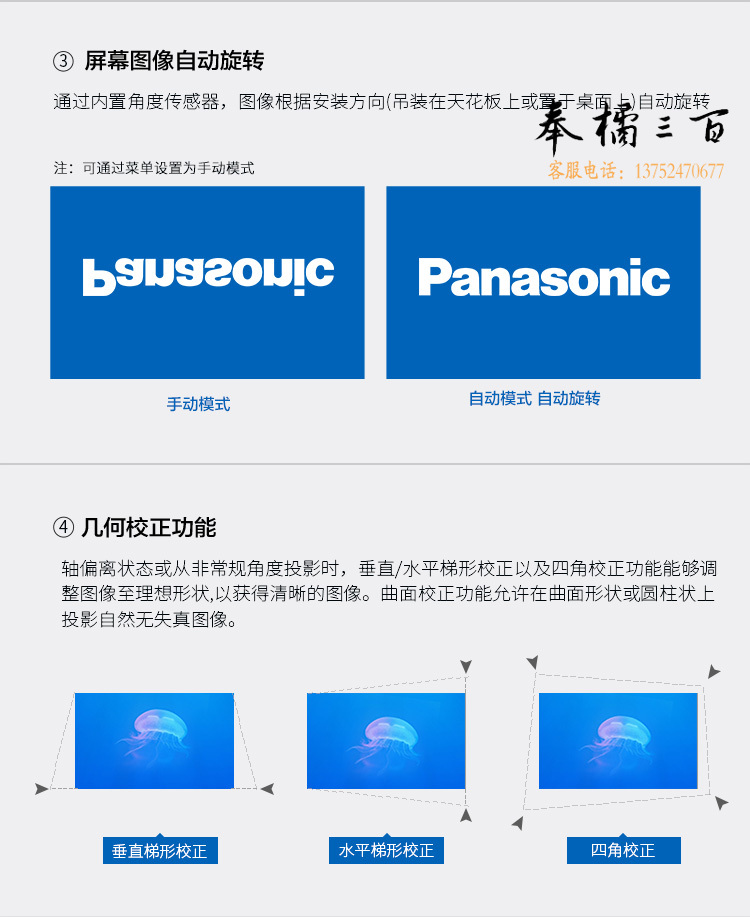 ③ 屏幕图像自动旋转

通过内置角度传感器，图像根据安装方向(吊装在天花板上或置于桌面上)自动旋转

奉橘三百
客服电话：13752470677

注：可通过菜单设置为手动模式

Panasonic

Panasonic

手动模式

自动模式 自动旋转

④ 几何校正功能

轴偏离状态或从非常规角度投影时，垂直/水平梯形校正以及四角校正功能能够调整图像至理想形状,以获得清晰的图像。曲面校正功能允许在曲面形状或圆柱状上投影自然无失真图像。

垂直梯形校正

水平梯形校正

四角校正